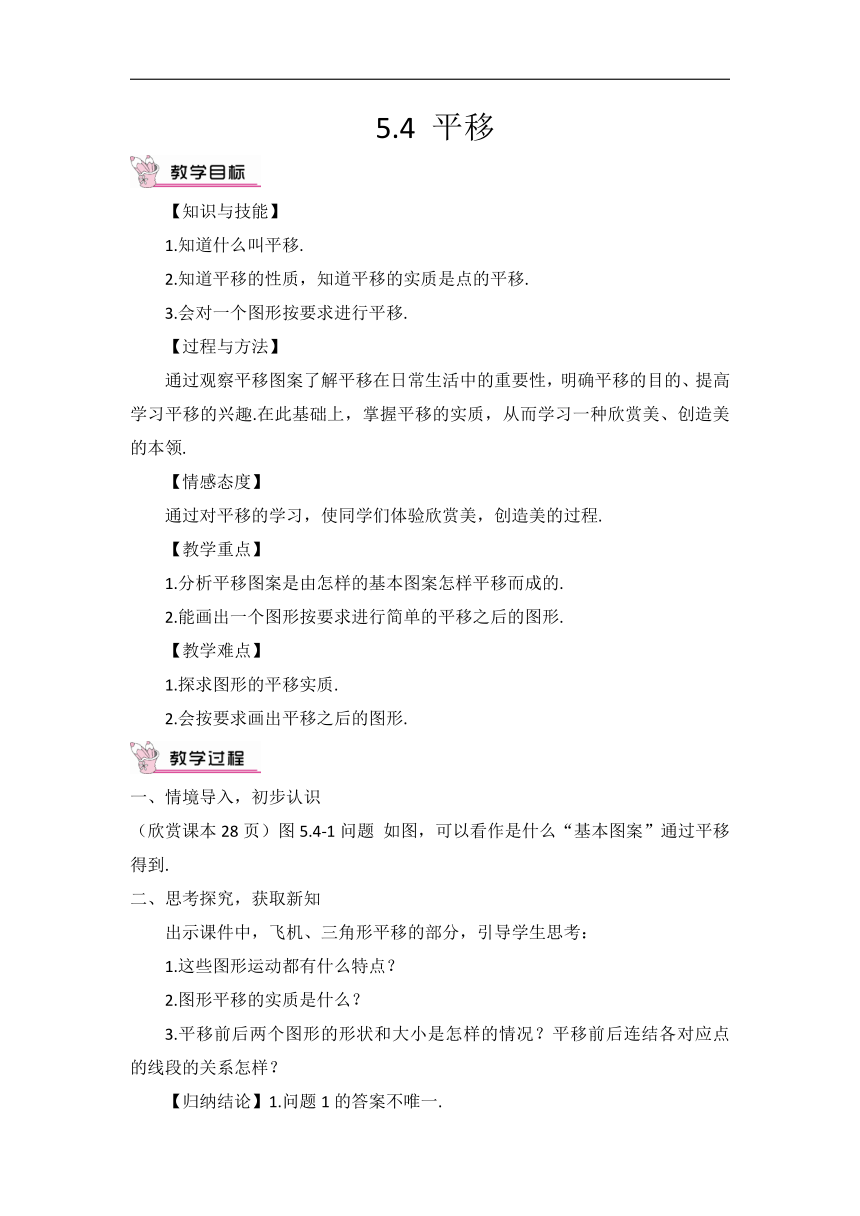 5.4 平移

教学目标

【知识与技能】

1.知道什么叫平移.

2.知道平移的性质，知道平移的实质是点的平移.

3.会对一个图形按要求进行平移.

【过程与方法】

通过观察平移图案了解平移在日常生活中的重要性，明确平移的目的、提高学习平移的兴趣.在此基础上，掌握平移的实质，从而学习一种欣赏美、创造美的本领.

【情感态度】

通过对平移的学习，使同学们体验欣赏美，创造美的过程.

【教学重点】

1.分析平移图案是由怎样的基本图案怎样平移而成的.

2.能画出一个图形按要求进行简单的平移之后的图形.

【教学难点】

1.探求图形的平移实质.

2.会按要求画出平移之后的图形.

教学过程

一、情境导入，初步认识

（欣赏课本 28 页）图 5.4-1 问题 如图，可以看作是什么“基本图案”通过平移得到.

二、思考探究，获取新知

出示课件中，飞机、三角形平移的部分，引导学生思考：

1.这些图形运动都有什么特点？

2.图形平移的实质是什么？

3.平移前后两个图形的形状和大小是怎样的情况？平移前后连结各对应点的线段的关系怎样？

【归纳结论】1.问题 1 的答案不唯一.